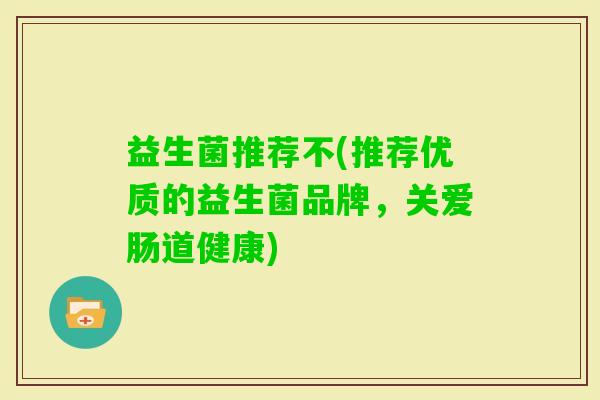 益生菌推荐不(推荐优质的益生菌品牌，关爱肠道健康)